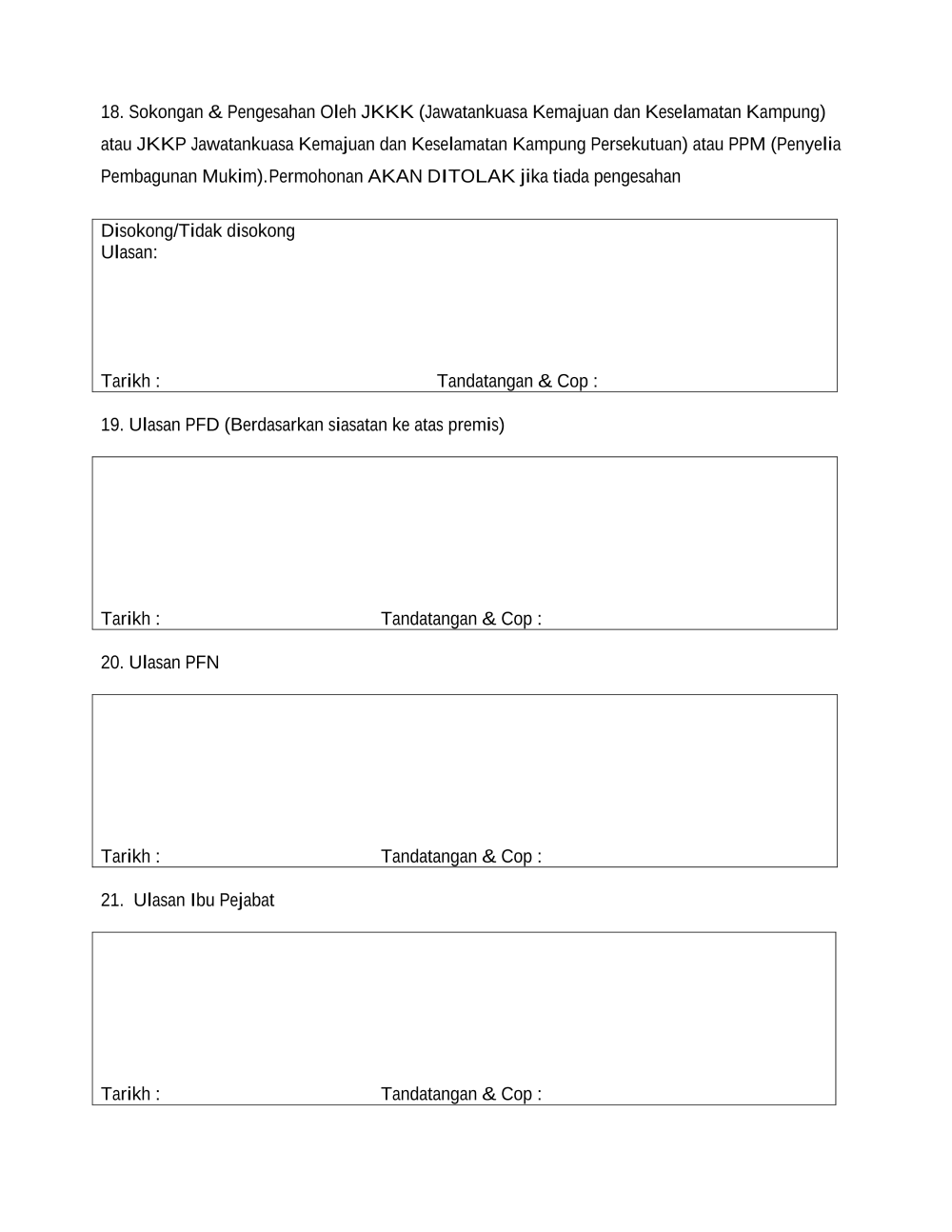 18. Sokongan & Pengesahan Oleh JKKK (Jawatankuasa Kemajuan dan Keselamatan Kampung) atau JKKP Jawatankuasa Kemajuan dan Keselamatan Kampung Persekutuan) atau PPM (Penyelia Pembagunan Mukim).Permohonan AKAN DITOLAK jika tiada pengesahan

Disokong/Tidak disokong
Ulasan:

Tarikh : Tandatangan & Cop :

19. Ulasan PFD (Berdasarkan siasatan ke atas premis)

Tarikh : Tandatangan & Cop :

20. Ulasan PFN

Tarikh : Tandatangan & Cop :

21. Ulasan Ibu Pejabat

Tarikh : Tandatangan & Cop :